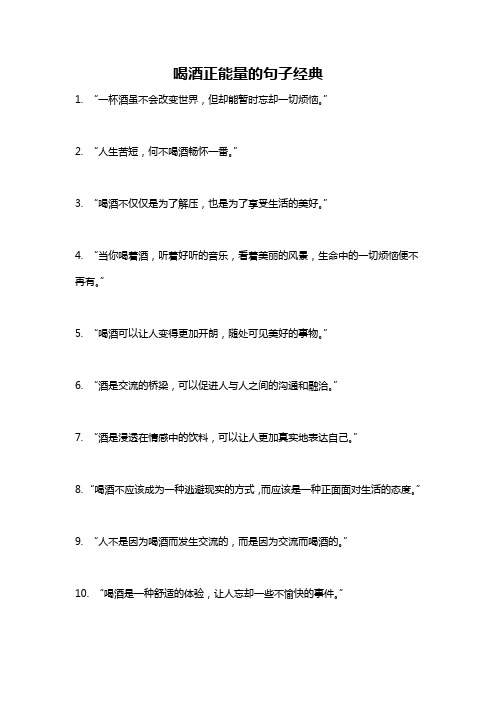 喝酒正能量的句子经典

1. “一杯酒虽不会改变世界，但却能暂时忘却一切烦恼。”

2. “人生苦短，何不喝酒畅怀一番。”

3. “喝酒不仅仅是为了解压，也是为了享受生活的美好。”

4. “当你喝着酒，听着好听的音乐，看着美丽的风景，生命中的一切烦恼便不再有。”

5. “喝酒可以让人变得更加开朗，随处可见美好的事物。”

6. “酒是交流的桥梁，可以促进人与人之间的沟通和融洽。”

7. “酒是浸透在情感中的饮料，可以让人更加真实地表达自己。”

8. “喝酒不应该成为一种逃避现实的方式，而应该是一种正面面对生活的态度。”

9. “人不是因为喝酒而发生交流的，而是因为交流而喝酒的。”

10. “喝酒是一种舒适的体验，让人忘却一些不愉快的事件。”